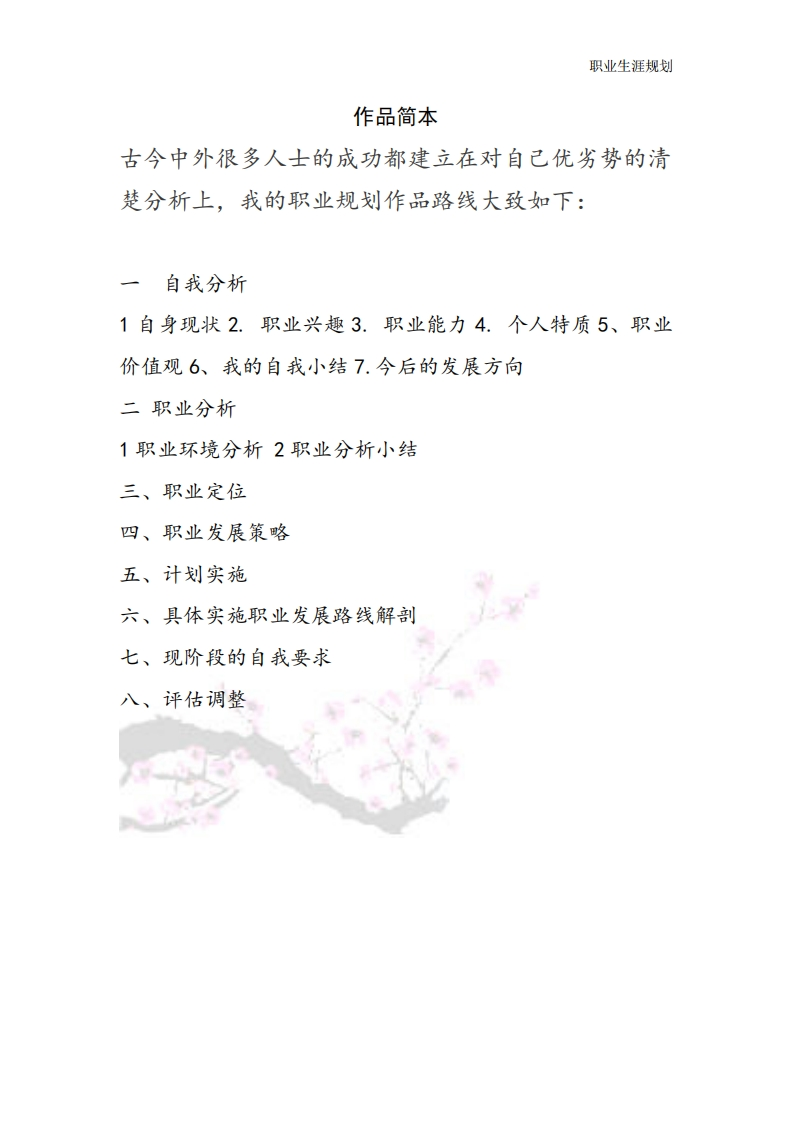 职业生涯规划

作品简本

古今中外很多人士的成功都建立在对自己优劣势的清楚分析上，我的职业规划作品路线大致如下：

一 自我分析

1自身现状2.职业兴趣3.职业能力4.个人特质5、职业价值观6、我的自我小结7.今后的发展方向

二 职业分析

1职业环境分析 2职业分析小结

三、职业定位

四、职业发展策略

五、计划实施

六、具体实施职业发展路线解剖

七、现阶段的自我要求

八、评估调整